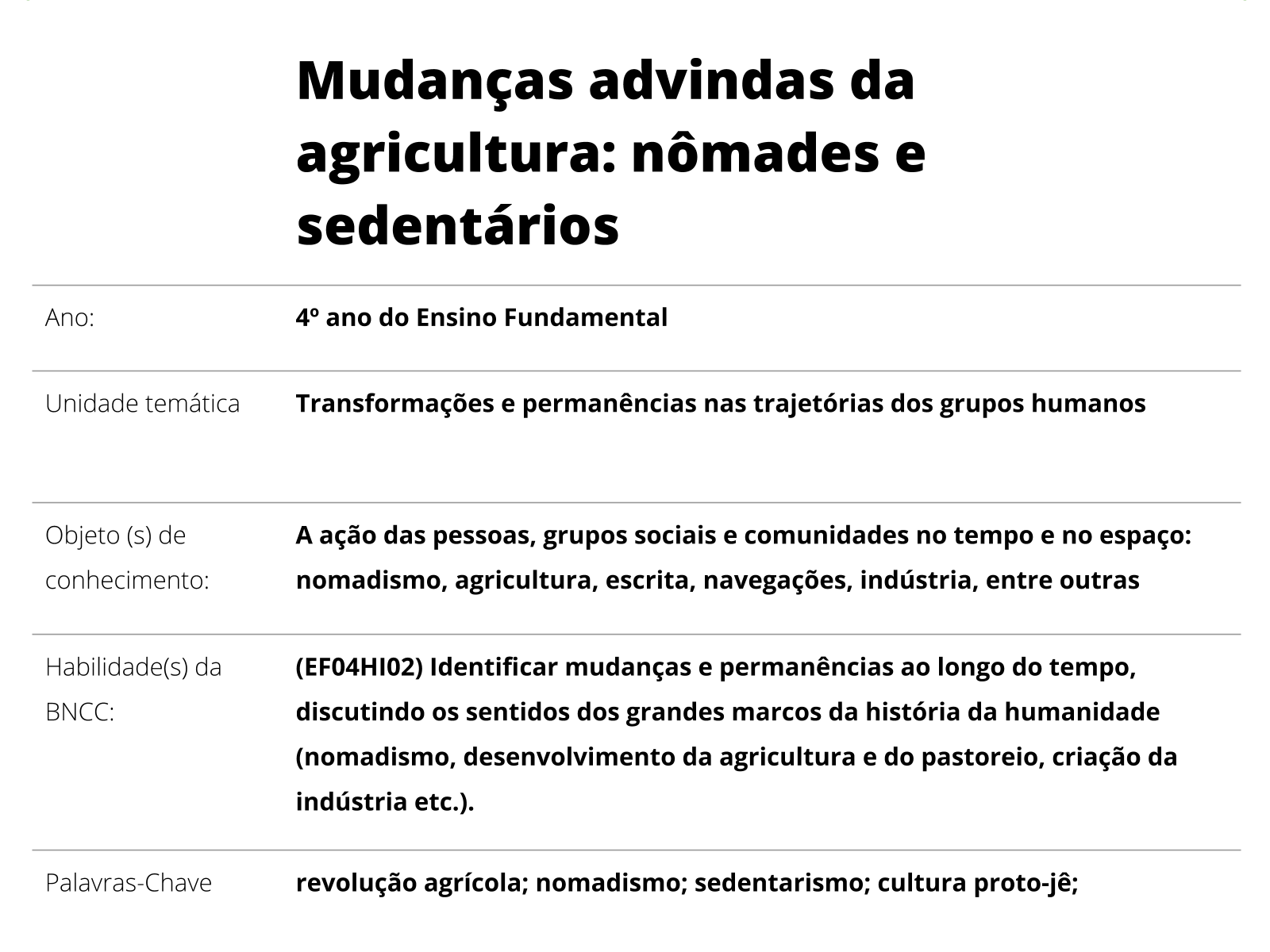 Mudanças advindas da agricultura: nômades e sedentários

| | |
|---|---|
| Ano: | 4º ano do Ensino Fundamental |
| Unidade temática | Transformações e permanências nas trajetórias dos grupos humanos |
| Objeto (s) de conhecimento: | A ação das pessoas, grupos sociais e comunidades no tempo e no espaço: nomadismo, agricultura, escrita, navegações, indústria, entre outras |
| Habilidade(s) da BNCC: | (EF04HI02) Identificar mudanças e permanências ao longo do tempo, discutindo os sentidos dos grandes marcos da história da humanidade (nomadismo, desenvolvimento da agricultura e do pastoreio, criação da indústria etc.). |
| Palavras-Chave | revolução agrícola; nomadismo; sedentarismo; cultura proto-jê; |